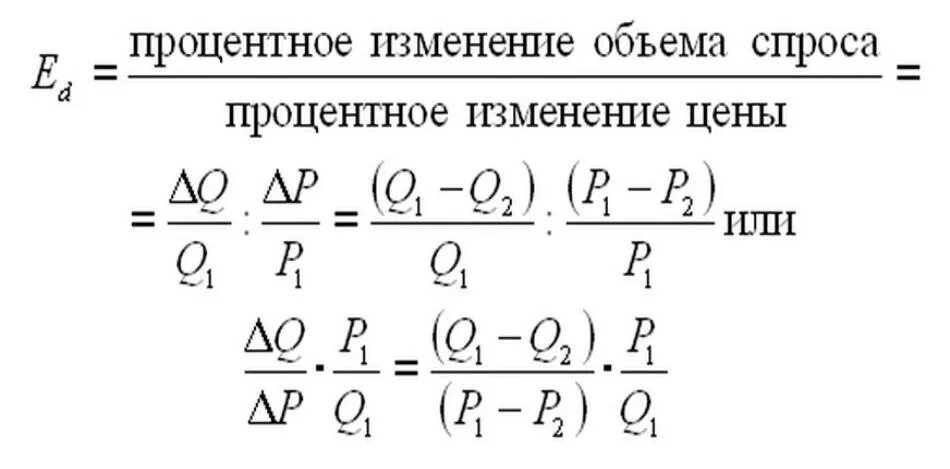 $E_d = \frac{\text{процентное изменение объема спроса}}{\text{процентное изменение цены}} =$

$= \frac{\Delta Q}{Q_1} : \frac{\Delta P}{P_1} = \frac{(Q_1 - Q_2)}{Q_1} : \frac{(P_1 - P_2)}{P_1}$ или

$\frac{\Delta Q}{\Delta P} \cdot \frac{P_1}{Q_1} = \frac{(Q_1 - Q_2)}{(P_1 - P_2)} \cdot \frac{P_1}{Q_1}$